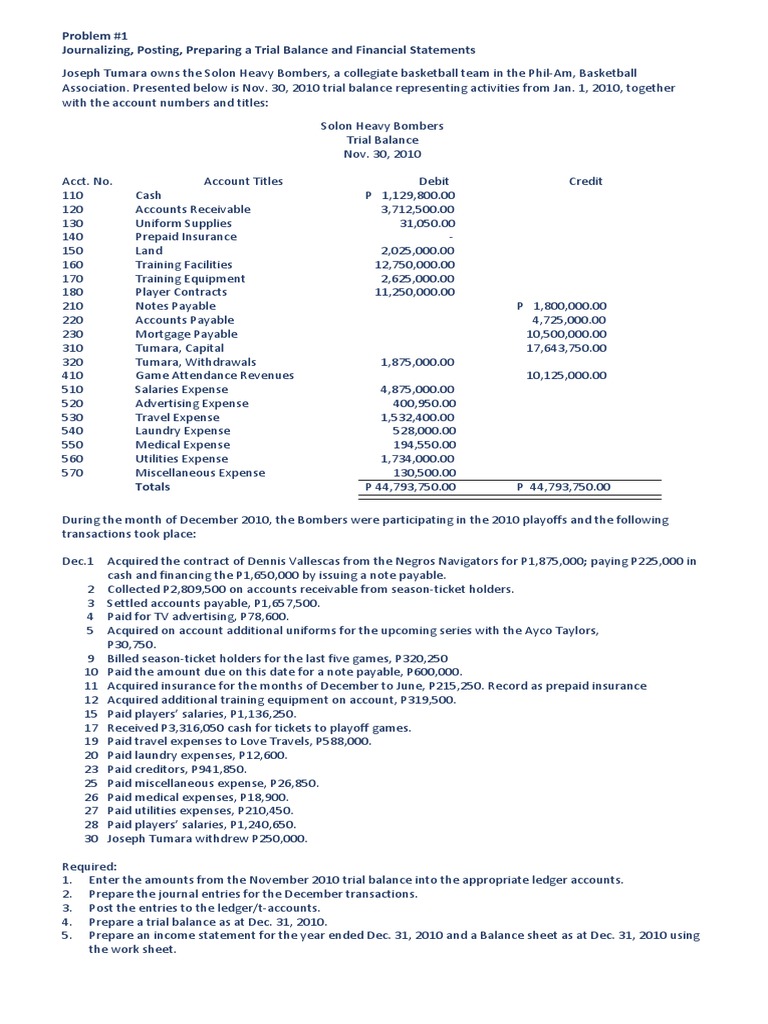 Problem #1
Journalizing, Posting, Preparing a Trial Balance and Financial Statements

Joseph Tumara owns the Solon Heavy Bombers, a collegiate basketball team in the Phil-Am, Basketball Association. Presented below is Nov. 30, 2010 trial balance representing activities from Jan. 1, 2010, together with the account numbers and titles:

Solon Heavy Bombers
Trial Balance
Nov. 30, 2010

| Acct. No. | Account Titles | Debit | Credit |
|---|---|---|---|
| 110 | Cash | P 1,129,800.00 | |
| 120 | Accounts Receivable | 3,712,500.00 | |
| 130 | Uniform Supplies | 31,050.00 | |
| 140 | Prepaid Insurance | - | |
| 150 | Land | 2,025,000.00 | |
| 160 | Training Facilities | 12,750,000.00 | |
| 170 | Training Equipment | 2,625,000.00 | |
| 180 | Player Contracts | 11,250,000.00 | |
| 210 | Notes Payable | | P 1,800,000.00 |
| 220 | Accounts Payable | | 4,725,000.00 |
| 230 | Mortgage Payable | | 10,500,000.00 |
| 310 | Tumara, Capital | | 17,643,750.00 |
| 320 | Tumara, Withdrawals | 1,875,000.00 | |
| 410 | Game Attendance Revenues | | 10,125,000.00 |
| 510 | Salaries Expense | 4,875,000.00 | |
| 520 | Advertising Expense | 400,950.00 | |
| 530 | Travel Expense | 1,532,400.00 | |
| 540 | Laundry Expense | 528,000.00 | |
| 550 | Medical Expense | 194,550.00 | |
| 560 | Utilities Expense | 1,734,000.00 | |
| 570 | Miscellaneous Expense | 130,500.00 | |
| | Totals | P 44,793,750.00 | P 44,793,750.00 |

During the month of December 2010, the Bombers were participating in the 2010 playoffs and the following transactions took place:

Dec.1 Acquired the contract of Dennis Vallescas from the Negros Navigators for P1,875,000; paying P225,000 in cash and financing the P1,650,000 by issuing a note payable.
2 Collected P2,809,500 on accounts receivable from season-ticket holders.
3 Settled accounts payable, P1,657,500.
4 Paid for TV advertising, P78,600.
5 Acquired on account additional uniforms for the upcoming series with the Ayco Taylors, P30,750.
9 Billed season-ticket holders for the last five games, P320,250
10 Paid the amount due on this date for a note payable, P600,000.
11 Acquired insurance for the months of December to June, P215,250. Record as prepaid insurance
12 Acquired additional training equipment on account, P319,500.
15 Paid players' salaries, P1,136,250.
17 Received P3,316,050 cash for tickets to playoff games.
19 Paid travel expenses to Love Travels, P588,000.
20 Paid laundry expenses, P12,600.
23 Paid creditors, P941,850.
25 Paid miscellaneous expense, P26,850.
26 Paid medical expenses, P18,900.
27 Paid utilities expenses, P210,450.
28 Paid players' salaries, P1,240,650.
30 Joseph Tumara withdrew P250,000.

Required:
1. Enter the amounts from the November 2010 trial balance into the appropriate ledger accounts.
2. Prepare the journal entries for the December transactions.
3. Post the entries to the ledger/t-accounts.
4. Prepare a trial balance as at Dec. 31, 2010.
5. Prepare an income statement for the year ended Dec. 31, 2010 and a Balance sheet as at Dec. 31, 2010 using the work sheet.